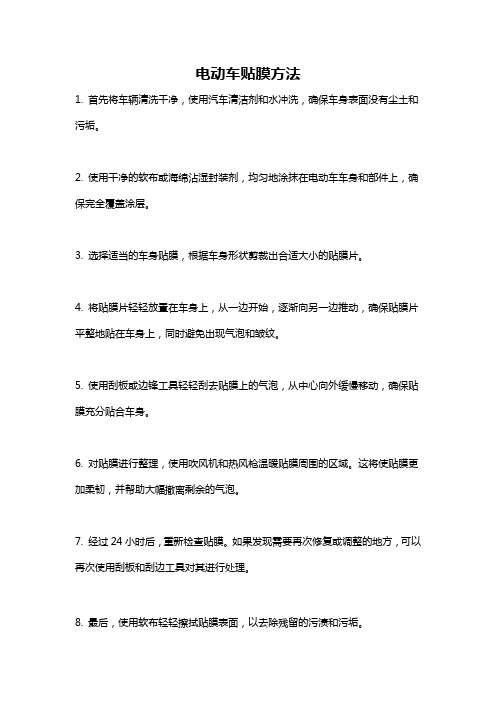 电动车贴膜方法

1. 首先将车辆清洗干净，使用汽车清洁剂和水冲洗，确保车身表面没有尘土和污垢。

2. 使用干净的软布或海绵沾湿封装剂，均匀地涂抹在电动车车身和部件上，确保完全覆盖涂层。

3. 选择适当的车身贴膜，根据车身形状剪裁出合适大小的贴膜片。

4. 将贴膜片轻轻放置在车身上，从一边开始，逐渐向另一边推动，确保贴膜片平整地贴在车身上，同时避免出现气泡和皱纹。

5. 使用刮板或边锋工具轻轻刮去贴膜上的气泡，从中心向外缓慢移动，确保贴膜充分贴合车身。

6. 对贴膜进行整理，使用吹风机和热风枪温暖贴膜周围的区域。这将使贴膜更加柔韧，并帮助大幅撤离剩余的气泡。

7. 经过 24 小时后，重新检查贴膜。如果发现需要再次修复或调整的地方，可以再次使用刮板和刮边工具对其进行处理。

8. 最后，使用软布轻轻擦拭贴膜表面，以去除残留的污渍和污垢。